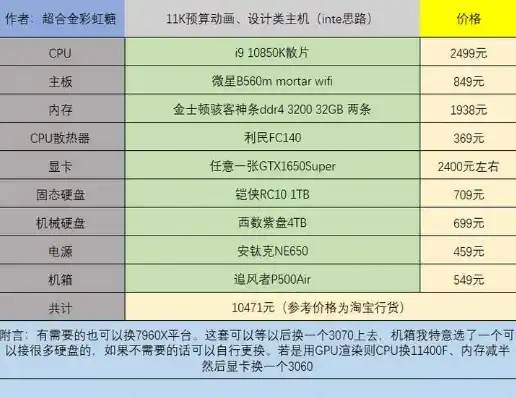 | 作者：超合金彩虹糖 | 11K预算动画、设计类主机（inte思路） | 价格 |
|---|---|---|
| CPU | i9 10850K散片 | 2499元 |
| 主板 | 微星B560m mortar wifi | 849元 |
| 内存 | 金士顿骇客神条ddr4 3200 32GB 两条 | 1938元 |
| CPU散热器 | 利民FC140 | 369元 |
| 显卡 | 任意一张GTX1650Super | 2400元左右 |
| 固态硬盘 | 铠侠RC10 1TB | 709元 |
| 机械硬盘 | 西数紫盘4TB | 699元 |
| 电源 | 安钛克NE650 | 459元 |
| 机箱 | 追风者P500Air | 549元 |
| 共计 | 10471元（参考价格为淘宝行货） | |

附言：有需要的也可以换7960X平台。这套可以等以后换一个3070上去，机箱我特意选了一个可以接很多硬盘的，如果不需要的话可以自行更换。若是用GPU渲染则CPU换11400F、内存减半然后显卡换一个3060